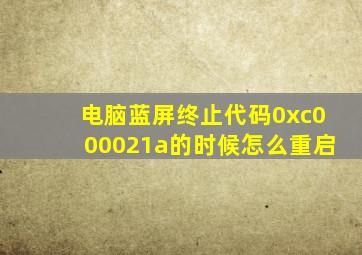 电脑蓝屏终止代码0xc000021a的时候怎么重启